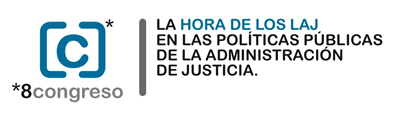 [c]*
*8congreso

LA HORA DE LOS LAJ EN LAS POLÍTICAS PÚBLICAS DE LA ADMINISTRACIÓN DE JUSTICIA.